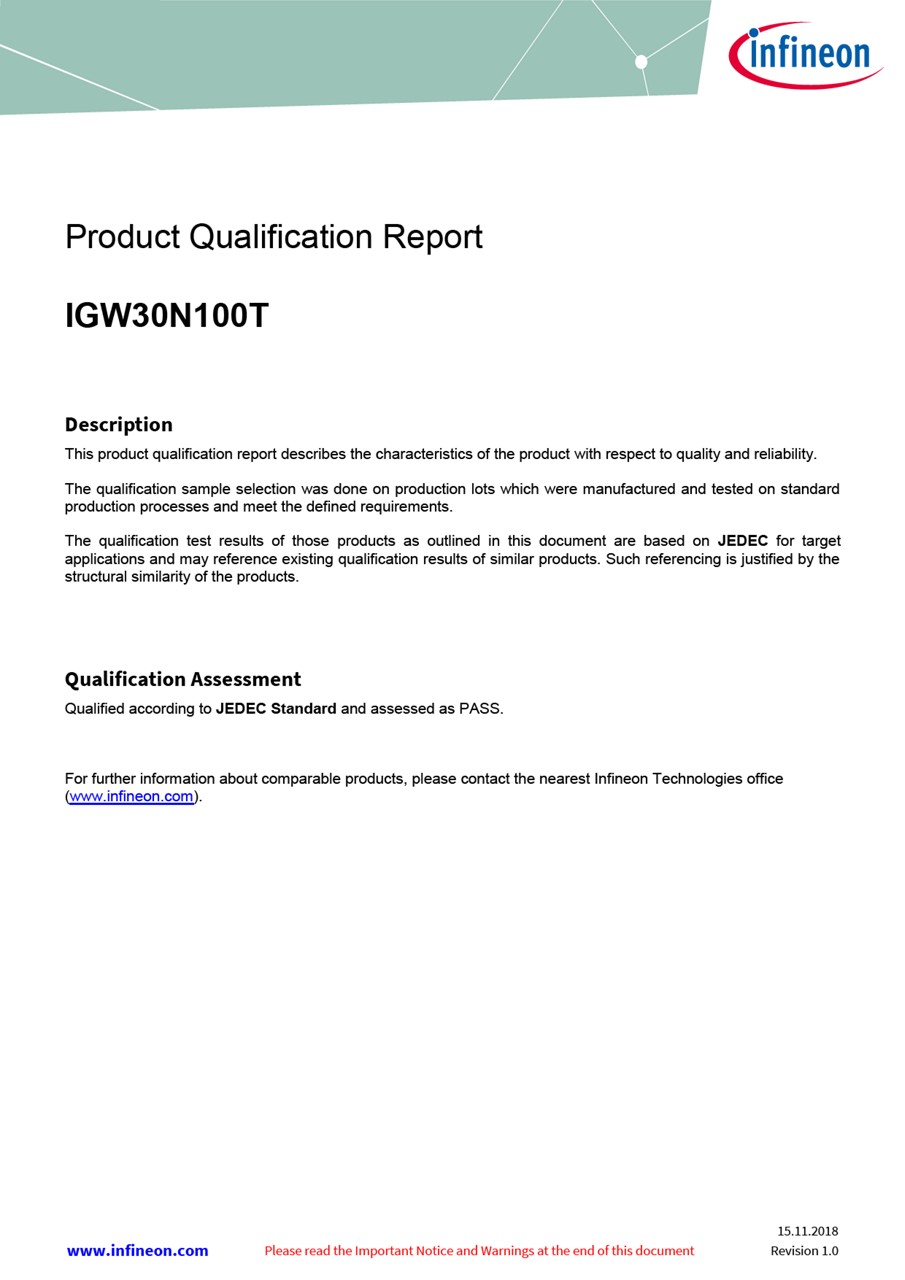 infineon

Product Qualification Report

IGW30N100T

Description

This product qualification report describes the characteristics of the product with respect to quality and reliability.

The qualification sample selection was done on production lots which were manufactured and tested on standard production processes and meet the defined requirements.

The qualification test results of those products as outlined in this document are based on JEDEC for target applications and may reference existing qualification results of similar products. Such referencing is justified by the structural similarity of the products.

Qualification Assessment

Qualified according to JEDEC Standard and assessed as PASS.

For further information about comparable products, please contact the nearest Infineon Technologies office (www.infineon.com).

www.infineon.com Please read the Important Notice and Warnings at the end of this document 15.11.2018 Revision 1.0